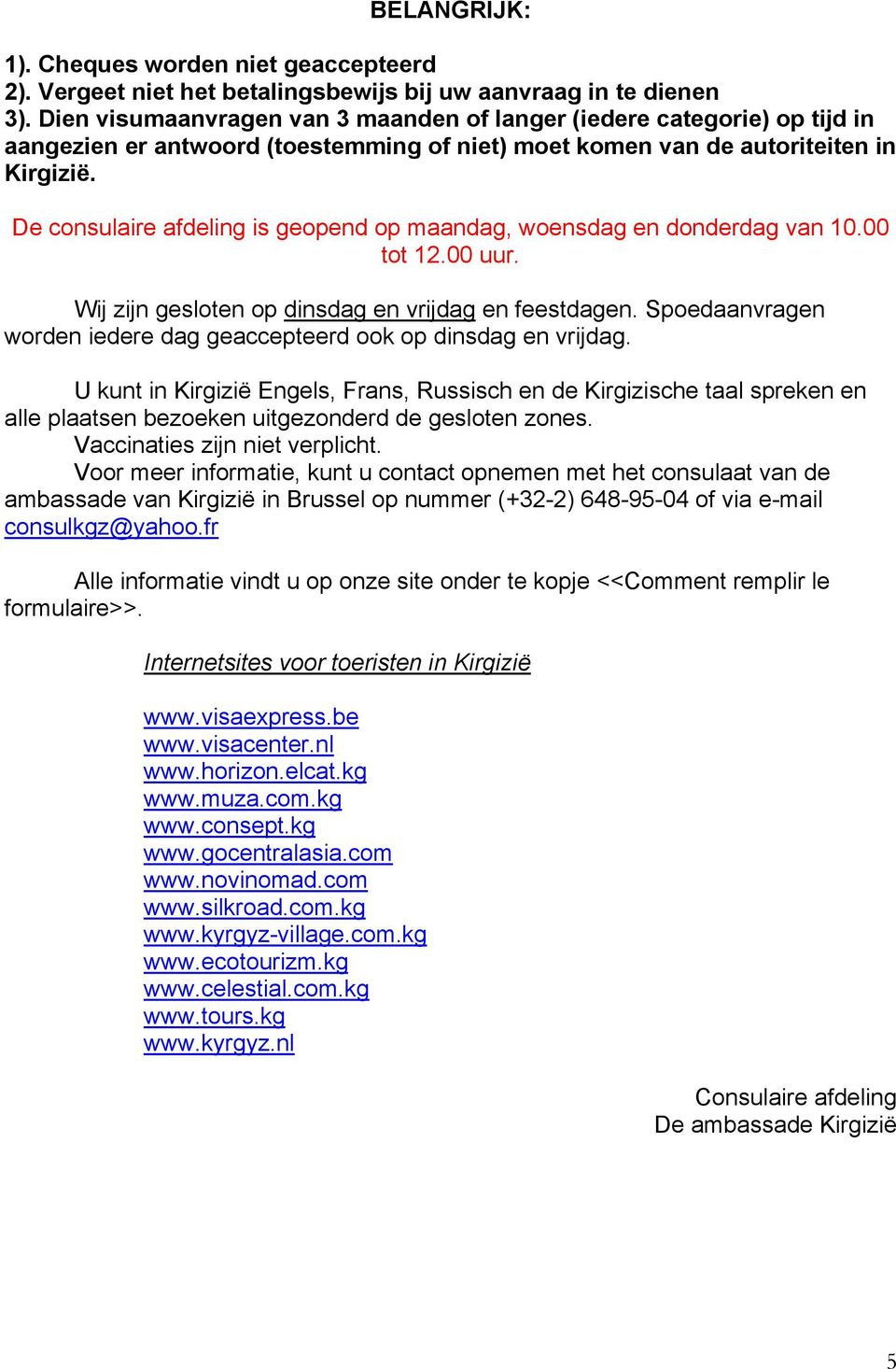 BELANGRIJK:

1). Cheques worden niet geaccepteerd
2). Vergeet niet het betalingsbewijs bij uw aanvraag in te dienen
3). Dien visumaanvragen van 3 maanden of langer (iedere categorie) op tijd in aangezien er antwoord (toestemming of niet) moet komen van de autoriteiten in Kirgizië.

De consulaire afdeling is geopend op maandag, woensdag en donderdag van 10.00 tot 12.00 uur.

Wij zijn gesloten op dinsdag en vrijdag en feestdagen. Spoedaanvragen worden iedere dag geaccepteerd ook op dinsdag en vrijdag.

U kunt in Kirgizië Engels, Frans, Russisch en de Kirgizische taal spreken en alle plaatsen bezoeken uitgezonderd de gesloten zones.
Vaccinaties zijn niet verplicht.
Voor meer informatie, kunt u contact opnemen met het consulaat van de ambassade van Kirgizië in Brussel op nummer (+32-2) 648-95-04 of via e-mail consulkgz@yahoo.fr

Alle informatie vindt u op onze site onder te kopje <<Comment remplir le formulaire>>.

Internetsites voor toeristen in Kirgizië

www.visaexpress.be
www.visacenter.nl
www.horizon.elcat.kg
www.muza.com.kg
www.consept.kg
www.gocentralasia.com
www.novinomad.com
www.silkroad.com.kg
www.kyrgyz-village.com.kg
www.ecotourizm.kg
www.celestial.com.kg
www.tours.kg
www.kyrgyz.nl

Consulaire afdeling
De ambassade Kirgizië

5